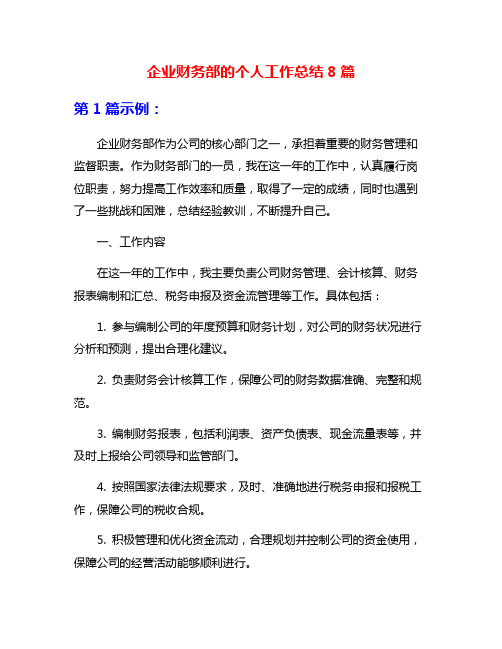 企业财务部的个人工作总结 8 篇

第 1 篇示例：

企业财务部作为公司的核心部门之一，承担着重要的财务管理和监督职责。作为财务部门的一员，我在这一年的工作中，认真履行岗位职责，努力提高工作效率和质量，取得了一定的成绩，同时也遇到了一些挑战和困难，总结经验教训，不断提升自己。

一、工作内容

在这一年的工作中，我主要负责公司财务管理、会计核算、财务报表编制和汇总、税务申报及资金流管理等工作。具体包括：

1. 参与编制公司的年度预算和财务计划，对公司的财务状况进行分析和预测，提出合理化建议。

2. 负责财务会计核算工作，保障公司的财务数据准确、完整和规范。

3. 编制财务报表，包括利润表、资产负债表、现金流量表等，并及时上报给公司领导和监管部门。

4. 按照国家法律法规要求，及时、准确地进行税务申报和报税工作，保障公司的税收合规。

5. 积极管理和优化资金流动，合理规划并控制公司的资金使用，保障公司的经营活动能够顺利进行。